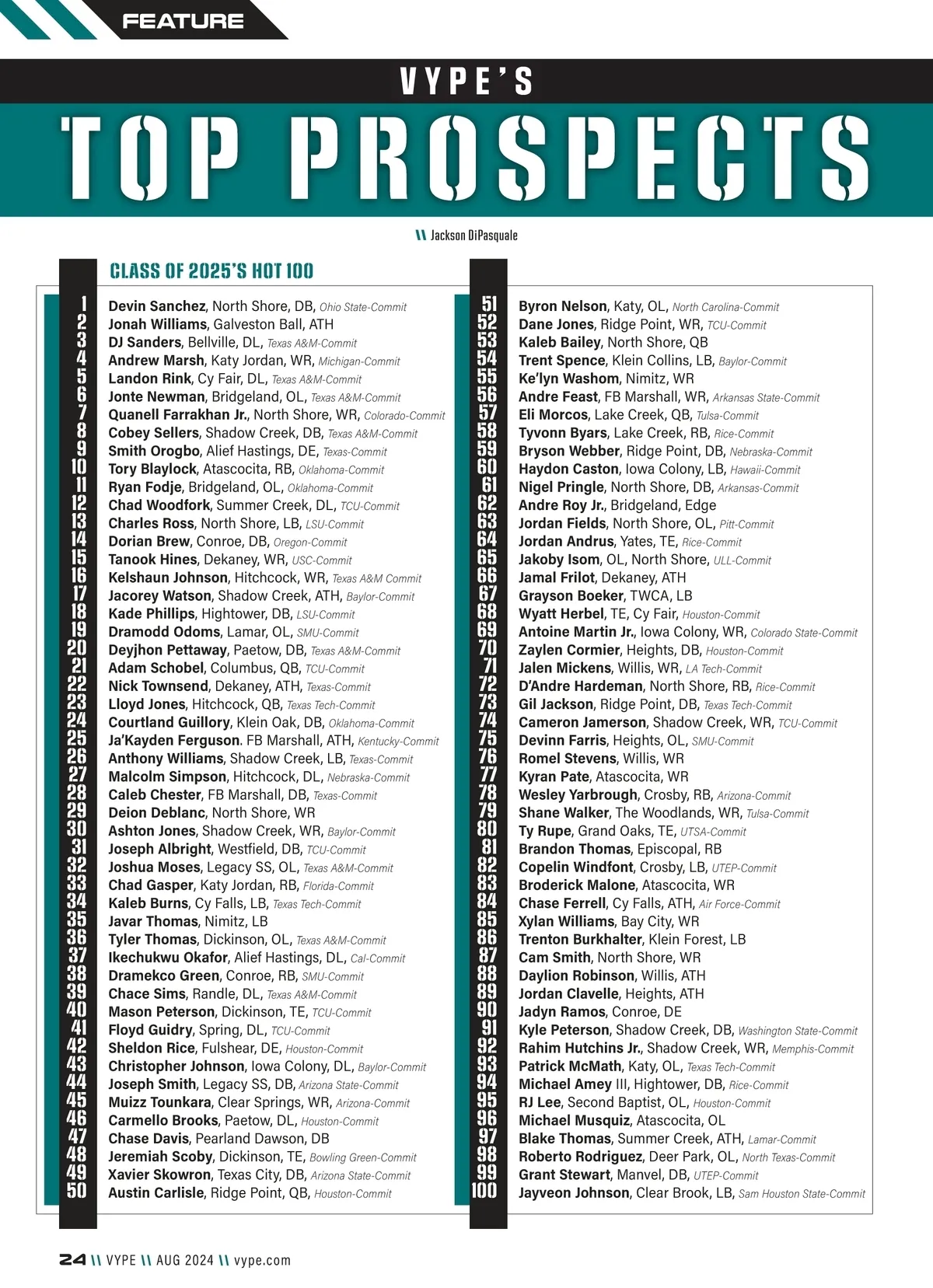 FEATURE

VYPE'S

TOP PROSPECTS

\\ Jackson DiPasquale

CLASS OF 2025'S HOT 100

1 Devin Sanchez, North Shore, DB, Ohio State-Commit
2 Jonah Williams, Galveston Ball, ATH
3 DJ Sanders, Bellville, DL, Texas A&M-Commit
4 Andrew Marsh, Katy Jordan, WR, Michigan-Commit
5 Landon Rink, Cy Fair, DL, Texas A&M-Commit
6 Jonte Newman, Bridgeland, OL, Texas A&M-Commit
7 Quanell Farrakhan Jr., North Shore, WR, Colorado-Commit
8 Cobey Sellers, Shadow Creek, DB, Texas A&M-Commit
9 Smith Orogbo, Alief Hastings, DE, Texas-Commit
10 Tory Blaylock, Atascocita, RB, Oklahoma-Commit
11 Ryan Fodje, Bridgeland, OL, Oklahoma-Commit
12 Chad Woodfork, Summer Creek, DL, TCU-Commit
13 Charles Ross, North Shore, LB, LSU-Commit
14 Dorian Brew, Conroe, DB, Oregon-Commit
15 Tanook Hines, Dekaney, WR, USC-Commit
16 Kelshaun Johnson, Hitchcock, WR, Texas A&M Commit
17 Jacorey Watson, Shadow Creek, ATH, Baylor-Commit
18 Kade Phillips, Hightower, DB, LSU-Commit
19 Dramodd Odoms, Lamar, OL, SMU-Commit
20 Deyjhon Pettaway, Paetow, DB, Texas A&M-Commit
21 Adam Schobel, Columbus, QB, TCU-Commit
22 Nick Townsend, Dekaney, ATH, Texas-Commit
23 Lloyd Jones, Hitchcock, QB, Texas Tech-Commit
24 Courtland Guillory, Klein Oak, DB, Oklahoma-Commit
25 Ja'Kayden Ferguson. FB Marshall, ATH, Kentucky-Commit
26 Anthony Williams, Shadow Creek, LB, Texas-Commit
27 Malcolm Simpson, Hitchcock, DL, Nebraska-Commit
28 Caleb Chester, FB Marshall, DB, Texas-Commit
29 Deion Deblanc, North Shore, WR
30 Ashton Jones, Shadow Creek, WR, Baylor-Commit
31 Joseph Albright, Westfield, DB, TCU-Commit
32 Joshua Moses, Legacy SS, OL, Texas A&M-Commit
33 Chad Gasper, Katy Jordan, RB, Florida-Commit
34 Kaleb Burns, Cy Falls, LB, Texas Tech-Commit
35 Javar Thomas, Nimitz, LB
36 Tyler Thomas, Dickinson, OL, Texas A&M-Commit
37 Ikechukwu Okafor, Alief Hastings, DL, Cal-Commit
38 Dramekco Green, Conroe, RB, SMU-Commit
39 Chace Sims, Randle, DL, Texas A&M-Commit
40 Mason Peterson, Dickinson, TE, TCU-Commit
41 Floyd Guidry, Spring, DL, TCU-Commit
42 Sheldon Rice, Fulshear, DE, Houston-Commit
43 Christopher Johnson, Iowa Colony, DL, Baylor-Commit
44 Joseph Smith, Legacy SS, DB, Arizona State-Commit
45 Muizz Tounkara, Clear Springs, WR, Arizona-Commit
46 Carmello Brooks, Paetow, DL, Houston-Commit
47 Chase Davis, Pearland Dawson, DB
48 Jeremiah Scoby, Dickinson, TE, Bowling Green-Commit
49 Xavier Skowron, Texas City, DB, Arizona State-Commit
50 Austin Carlisle, Ridge Point, QB, Houston-Commit

51 Byron Nelson, Katy, OL, North Carolina-Commit
52 Dane Jones, Ridge Point, WR, TCU-Commit
53 Kaleb Bailey, North Shore, QB
54 Trent Spence, Klein Collins, LB, Baylor-Commit
55 Ke'lyn Washom, Nimitz, WR
56 Andre Feast, FB Marshall, WR, Arkansas State-Commit
57 Eli Morcos, Lake Creek, QB, Tulsa-Commit
58 Tyvonn Byars, Lake Creek, RB, Rice-Commit
59 Bryson Webber, Ridge Point, DB, Nebraska-Commit
60 Haydon Caston, Iowa Colony, LB, Hawaii-Commit
61 Nigel Pringle, North Shore, DB, Arkansas-Commit
62 Andre Roy Jr., Bridgeland, Edge
63 Jordan Fields, North Shore, OL, Pitt-Commit
64 Jordan Andrus, Yates, TE, Rice-Commit
65 Jakoby Isom, OL, North Shore, ULL-Commit
66 Jamal Frilot, Dekaney, ATH
67 Grayson Boeker, TWCA, LB
68 Wyatt Herbel, TE, Cy Fair, Houston-Commit
69 Antoine Martin Jr., Iowa Colony, WR, Colorado State-Commit
70 Zaylen Cormier, Heights, DB, Houston-Commit
71 Jalen Mickens, Willis, WR, LA Tech-Commit
72 D'Andre Hardeman, North Shore, RB, Rice-Commit
73 Gil Jackson, Ridge Point, DB, Texas Tech-Commit
74 Cameron Jamerson, Shadow Creek, WR, TCU-Commit
75 Devinn Farris, Heights, OL, SMU-Commit
76 Romel Stevens, Willis, WR
77 Kyran Pate, Atascocita, WR
78 Wesley Yarbrough, Crosby, RB, Arizona-Commit
79 Shane Walker, The Woodlands, WR, Tulsa-Commit
80 Ty Rupe, Grand Oaks, TE, UTSA-Commit
81 Brandon Thomas, Episcopal, RB
82 Copelin Windfont, Crosby, LB, UTEP-Commit
83 Broderick Malone, Atascocita, WR
84 Chase Ferrell, Cy Falls, ATH, Air Force-Commit
85 Xylan Williams, Bay City, WR
86 Trenton Burkhalter, Klein Forest, LB
87 Cam Smith, North Shore, WR
88 Daylion Robinson, Willis, ATH
89 Jordan Clavelle, Heights, ATH
90 Jadyn Ramos, Conroe, DE
91 Kyle Peterson, Shadow Creek, DB, Washington State-Commit
92 Rahim Hutchins Jr., Shadow Creek, WR, Memphis-Commit
93 Patrick McMath, Katy, OL, Texas Tech-Commit
94 Michael Amey III, Hightower, DB, Rice-Commit
95 RJ Lee, Second Baptist, OL, Houston-Commit
96 Michael Musquiz, Atascocita, OL
97 Blake Thomas, Summer Creek, ATH, Lamar-Commit
98 Roberto Rodriguez, Deer Park, OL, North Texas-Commit
99 Grant Stewart, Manvel, DB, UTEP-Commit
100 Jayveon Johnson, Clear Brook, LB, Sam Houston State-Commit

24 \\ VYPE \\ AUG 2024 \\ vype.com